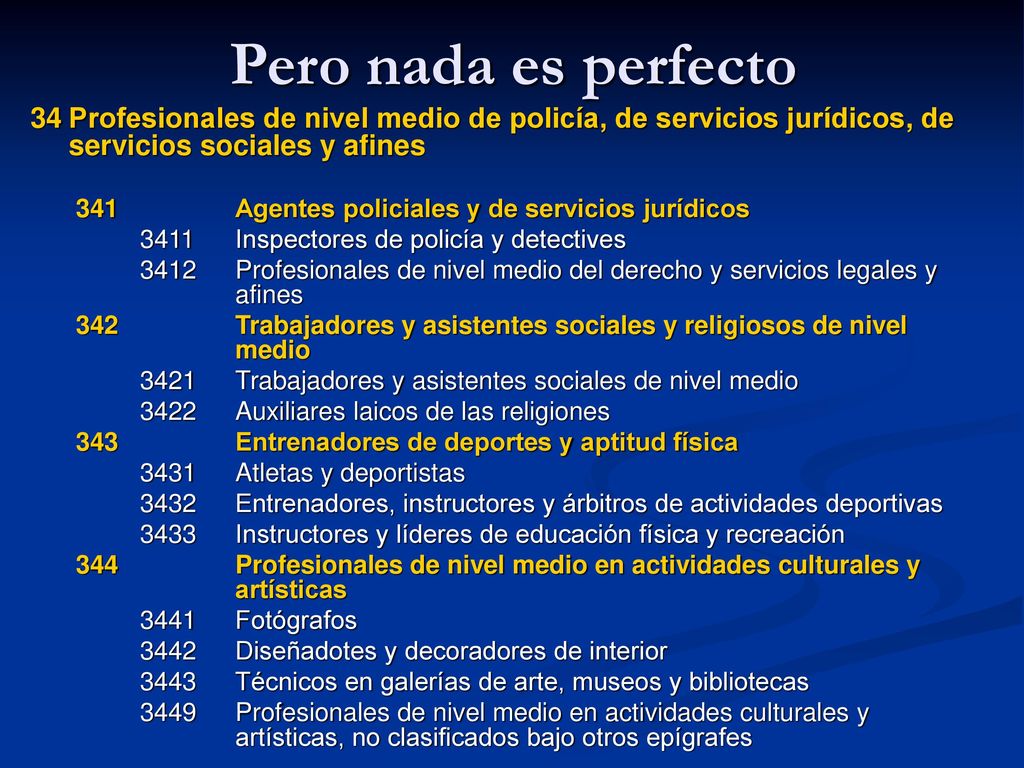 Pero nada es perfecto

34 Profesionales de nivel medio de policía, de servicios jurídicos, de servicios sociales y afines

341 Agentes policiales y de servicios jurídicos
3411 Inspectores de policía y detectives
3412 Profesionales de nivel medio del derecho y servicios legales y afines
342 Trabajadores y asistentes sociales y religiosos de nivel medio
3421 Trabajadores y asistentes sociales de nivel medio
3422 Auxiliares laicos de las religiones
343 Entrenadores de deportes y aptitud física
3431 Atletas y deportistas
3432 Entrenadores, instructores y árbitros de actividades deportivas
3433 Instructores y líderes de educación física y recreación
344 Profesionales de nivel medio en actividades culturales y artísticas
3441 Fotógrafos
3442 Diseñadotes y decoradores de interior
3443 Técnicos en galerías de arte, museos y bibliotecas
3449 Profesionales de nivel medio en actividades culturales y artísticas, no clasificados bajo otros epígrafes